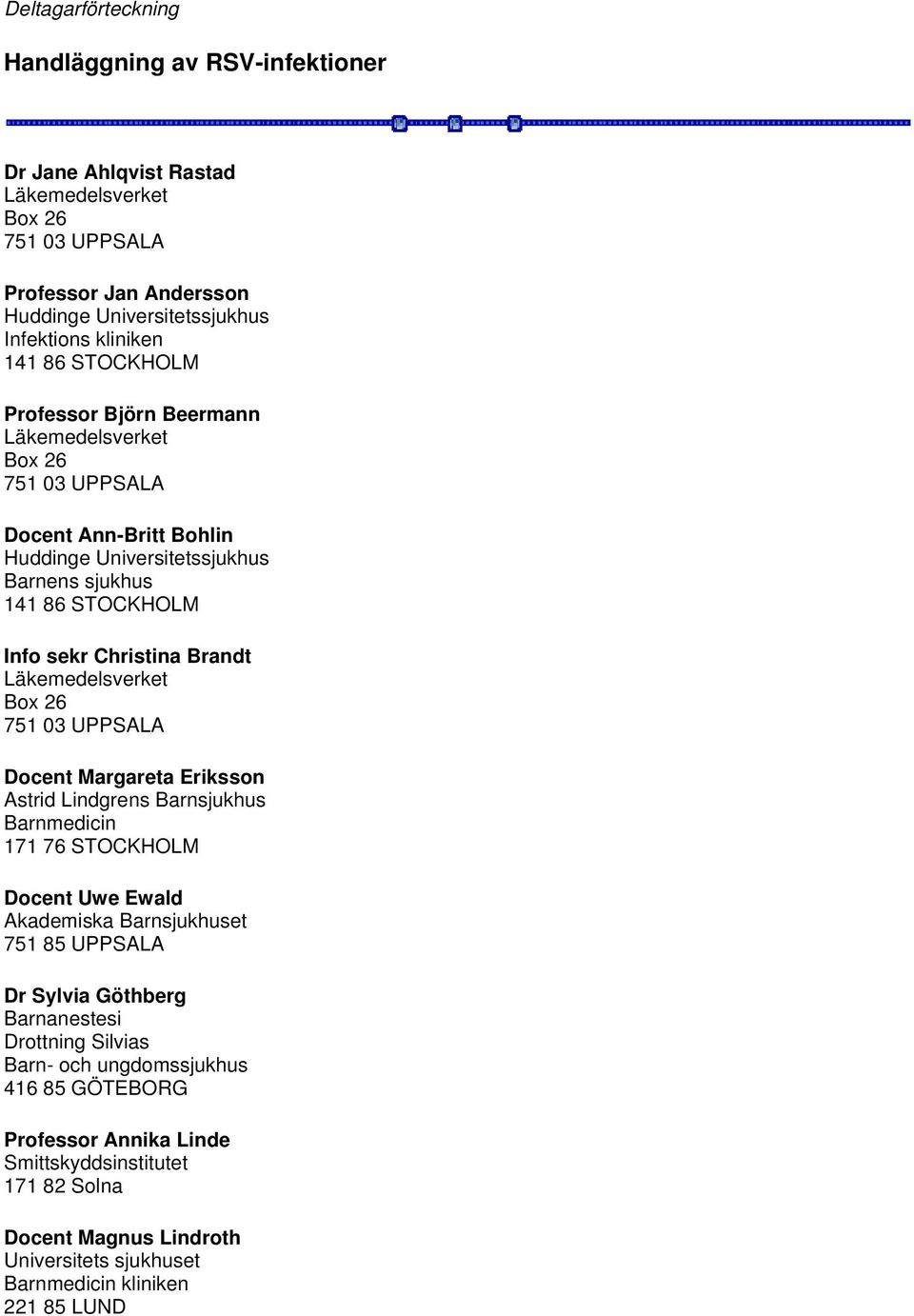 Deltagarförteckning

Handläggning av RSV-infektioner

Dr Jane Ahlqvist Rastad
Läkemedelsverket
Box 26
751 03 UPPSALA

Professor Jan Andersson
Huddinge Universitetssjukhus
Infektions kliniken
141 86 STOCKHOLM

Professor Björn Beermann
Läkemedelsverket
Box 26
751 03 UPPSALA

Docent Ann-Britt Bohlin
Huddinge Universitetssjukhus
Barnens sjukhus
141 86 STOCKHOLM

Info sekr Christina Brandt
Läkemedelsverket
Box 26
751 03 UPPSALA

Docent Margareta Eriksson
Astrid Lindgrens Barnsjukhus
Barnmedicin
171 76 STOCKHOLM

Docent Uwe Ewald
Akademiska Barnsjukhuset
751 85 UPPSALA

Dr Sylvia Göthberg
Barnanestesi
Drottning Silvias
Barn- och ungdomssjukhus
416 85 GÖTEBORG

Professor Annika Linde
Smittskyddsinstitutet
171 82 Solna

Docent Magnus Lindroth
Universitets sjukhuset
Barnmedicin kliniken
221 85 LUND